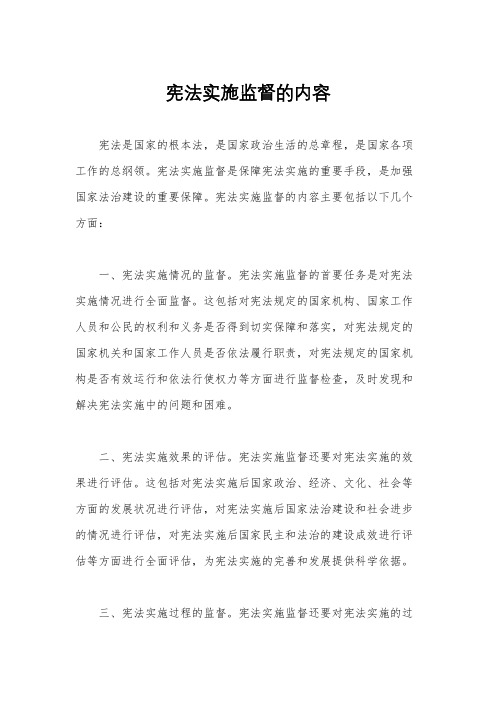 宪法实施监督的内容

宪法是国家的根本法，是国家政治生活的总章程，是国家各项工作的总纲领。宪法实施监督是保障宪法实施的重要手段，是加强国家法治建设的重要保障。宪法实施监督的内容主要包括以下几个方面：

一、宪法实施情况的监督。宪法实施监督的首要任务是对宪法实施情况进行全面监督。这包括对宪法规定的国家机构、国家工作人员和公民的权利和义务是否得到切实保障和落实，对宪法规定的国家机关和国家工作人员是否依法履行职责，对宪法规定的国家机构是否有效运行和依法行使权力等方面进行监督检查，及时发现和解决宪法实施中的问题和困难。

二、宪法实施效果的评估。宪法实施监督还要对宪法实施的效果进行评估。这包括对宪法实施后国家政治、经济、文化、社会等方面的发展状况进行评估，对宪法实施后国家法治建设和社会进步的情况进行评估，对宪法实施后国家民主和法治的建设成效进行评估等方面进行全面评估，为宪法实施的完善和发展提供科学依据。

三、宪法实施过程的监督。宪法实施监督还要对宪法实施的过